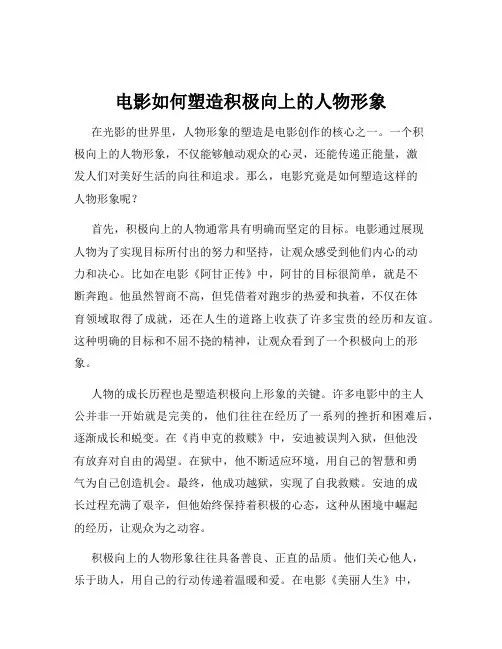 电影如何塑造积极向上的人物形象

在光影的世界里，人物形象的塑造是电影创作的核心之一。一个积极向上的人物形象，不仅能够触动观众的心灵，还能传递正能量，激发人们对美好生活的向往和追求。那么，电影究竟是如何塑造这样的人物形象呢？

首先，积极向上的人物通常具有明确而坚定的目标。电影通过展现人物为了实现目标所付出的努力和坚持，让观众感受到他们内心的动力和决心。比如在电影《阿甘正传》中，阿甘的目标很简单，就是不断奔跑。他虽然智商不高，但凭借着对跑步的热爱和执着，不仅在体育领域取得了成就，还在人生的道路上收获了许多宝贵的经历和友谊。这种明确的目标和不屈不挠的精神，让观众看到了一个积极向上的形象。

人物的成长历程也是塑造积极向上形象的关键。许多电影中的主人公并非一开始就是完美的，他们往往在经历了一系列的挫折和困难后，逐渐成长和蜕变。在《肖申克的救赎》中，安迪被误判入狱，但他没有放弃对自由的渴望。在狱中，他不断适应环境，用自己的智慧和勇气为自己创造机会。最终，他成功越狱，实现了自我救赎。安迪的成长过程充满了艰辛，但他始终保持着积极的心态，这种从困境中崛起的经历，让观众为之动容。

积极向上的人物形象往往具备善良、正直的品质。他们关心他人，乐于助人，用自己的行动传递着温暖和爱。在电影《美丽人生》中，